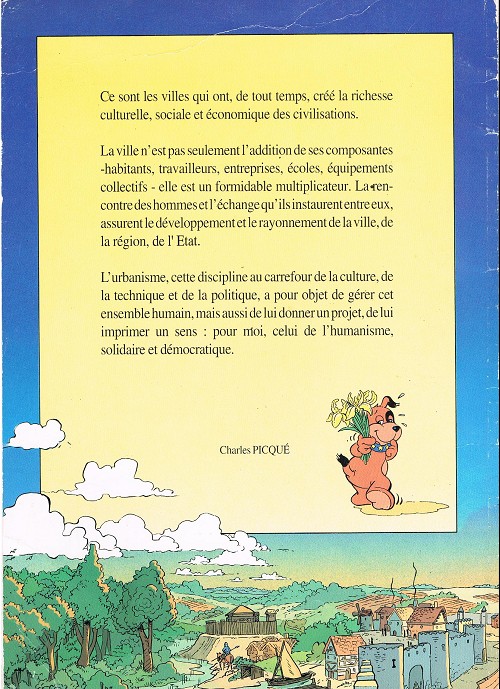 Ce sont les villes qui ont, de tout temps, créé la richesse culturelle, sociale et économique des civilisations.

La ville n'est pas seulement l'addition de ses composantes -habitants, travailleurs, entreprises, écoles, équipements collectifs - elle est un formidable multiplicateur. La rencontre des hommes et l'échange qu'ils instaurent entre eux, assurent le développement et le rayonnement de la ville, de la région, de l' Etat.

L'urbanisme, cette discipline au carrefour de la culture, de la technique et de la politique, a pour objet de gérer cet ensemble humain, mais aussi de lui donner un projet, de lui imprimer un sens : pour moi, celui de l'humanisme, solidaire et démocratique.

Charles PICQUÉ